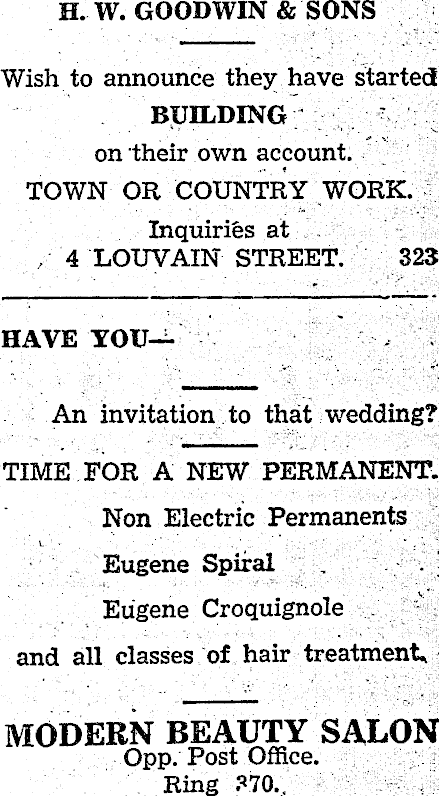 H. W. GOODWIN & SONS

Wish to announce they have started
BUILDING
on their own account.
TOWN OR COUNTRY WORK.
Inquiries at
4 LOUVAIN STREET. 323

HAVE YOU—

An invitation to that wedding?

TIME FOR A NEW PERMANENT.

Non Electric Permanents
Eugene Spiral
Eugene Croquignole

and all classes of hair treatment.

MODERN BEAUTY SALON
Opp. Post Office.
Ring 370.